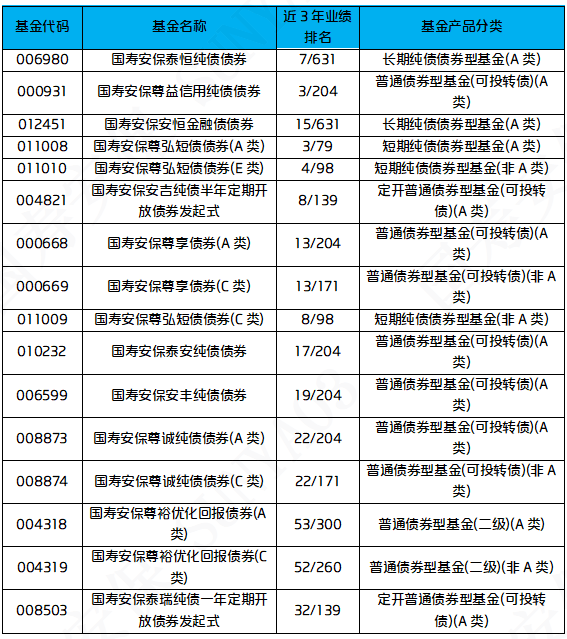 | 基金代码 | 基金名称 | 近 3 年业绩排名 | 基金产品分类 |
|---|---|---|---|
| 006980 | 国寿安保泰恒纯债债券 | 7/631 | 长期纯债债券型基金(A 类) |
| 000931 | 国寿安保尊益信用纯债债券 | 3/204 | 普通债券型基金(可投转债)(A 类) |
| 012451 | 国寿安保安恒金融债债券 | 15/631 | 长期纯债债券型基金(A 类) |
| 011008 | 国寿安保尊弘短债债券(A 类) | 3/79 | 短期纯债债券型基金(A 类) |
| 011010 | 国寿安保尊弘短债债券(E 类) | 4/98 | 短期纯债债券型基金(非 A 类) |
| 004821 | 国寿安保安吉纯债半年定期开放债券发起式 | 8/139 | 定开普通债券型基金(可投转债)(A 类) |
| 000668 | 国寿安保尊享债券(A 类) | 13/204 | 普通债券型基金(可投转债)(A 类) |
| 000669 | 国寿安保尊享债券(C 类) | 13/171 | 普通债券型基金(可投转债)(非 A 类) |
| 011009 | 国寿安保尊弘短债债券(C 类) | 8/98 | 短期纯债债券型基金(非 A 类) |
| 010232 | 国寿安保泰安纯债债券 | 17/204 | 普通债券型基金(可投转债)(A 类) |
| 006599 | 国寿安保安丰纯债债券 | 19/204 | 普通债券型基金(可投转债)(A 类) |
| 008873 | 国寿安保尊诚纯债债券(A 类) | 22/204 | 普通债券型基金(可投转债)(A 类) |
| 008874 | 国寿安保尊诚纯债债券(C 类) | 22/171 | 普通债券型基金(可投转债)(非 A 类) |
| 004318 | 国寿安保尊裕优化回报债券(A 类) | 53/300 | 普通债券型基金(二级)(A 类) |
| 004319 | 国寿安保尊裕优化回报债券(C 类) | 52/260 | 普通债券型基金(二级)(非 A 类) |
| 008503 | 国寿安保泰瑞纯债一年定期开放债券发起式 | 32/139 | 定开普通债券型基金(可投转债)(A 类) |